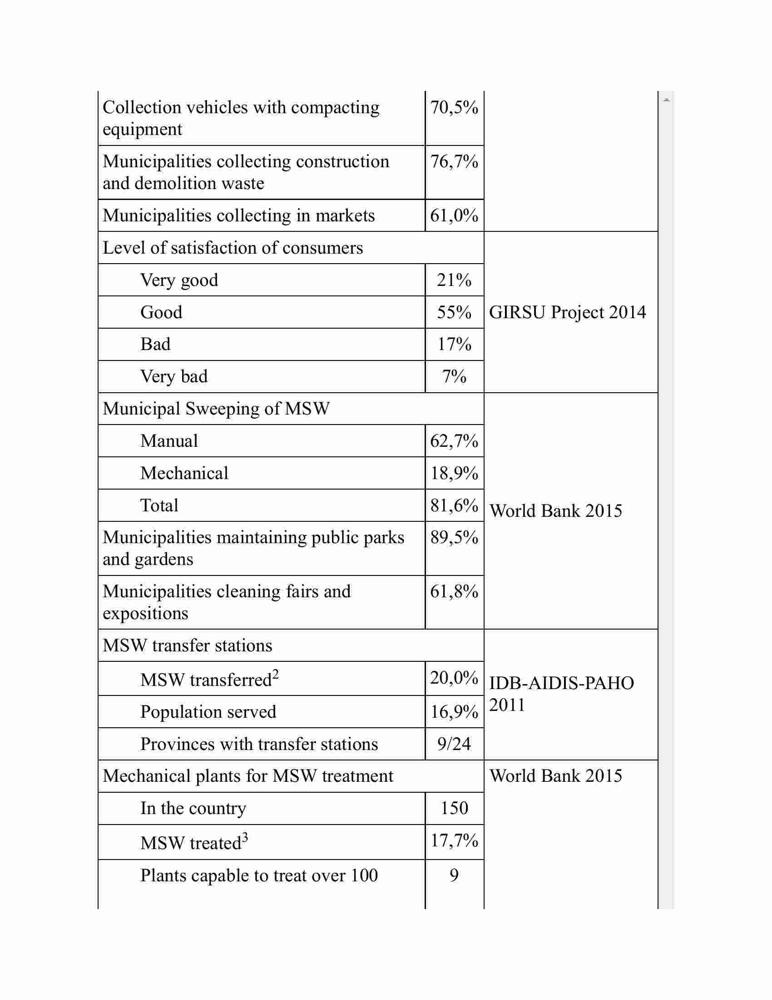 | | | |
|---|---|---|
| Collection vehicles with compacting equipment | 70,5% | |
| Municipalities collecting construction and demolition waste | 76,7% | |
| Municipalities collecting in markets | 61,0% | |
| Level of satisfaction of consumers | | GIRSU Project 2014 |
| Very good | 21% | |
| Good | 55% | |
| Bad | 17% | |
| Very bad | 7% | |
| Municipal Sweeping of MSW | | World Bank 2015 |
| Manual | 62,7% | |
| Mechanical | 18,9% | |
| Total | 81,6% | |
| Municipalities maintaining public parks and gardens | 89,5% | |
| Municipalities cleaning fairs and expositions | 61,8% | |
| MSW transfer stations | | IDB-AIDIS-PAHO 2011 |
| MSW transferred$^2$ | 20,0% | |
| Population served | 16,9% | |
| Provinces with transfer stations | 9/24 | |
| Mechanical plants for MSW treatment | | World Bank 2015 |
| In the country | 150 | |
| MSW treated$^3$ | 17,7% | |
| Plants capable to treat over 100 | 9 | |